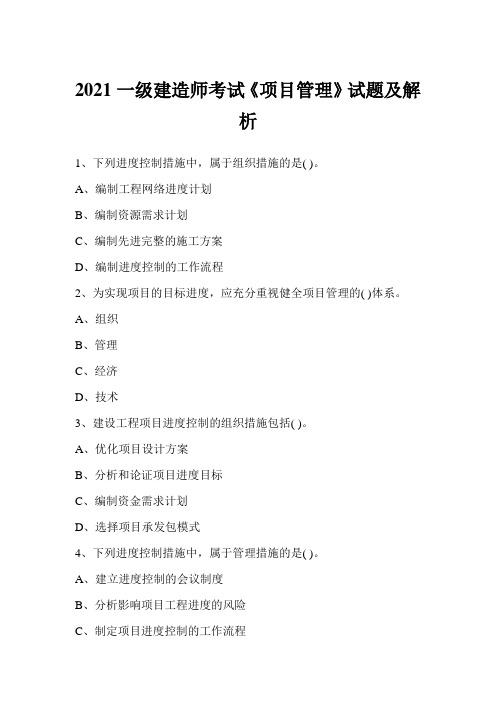 2021 一级建造师考试《项目管理》试题及解析

1、下列进度控制措施中，属于组织措施的是( )。

A、编制工程网络进度计划

B、编制资源需求计划

C、编制先进完整的施工方案

D、编制进度控制的工作流程

2、为实现项目的目标进度，应充分重视健全项目管理的( )体系。

A、组织

B、管理

C、经济

D、技术

3、建设工程项目进度控制的组织措施包括( )。

A、优化项目设计方案

B、分析和论证项目进度目标

C、编制资金需求计划

D、选择项目承发包模式

4、下列进度控制措施中，属于管理措施的是( )。

A、建立进度控制的会议制度

B、分析影响项目工程进度的风险

C、制定项目进度控制的工作流程